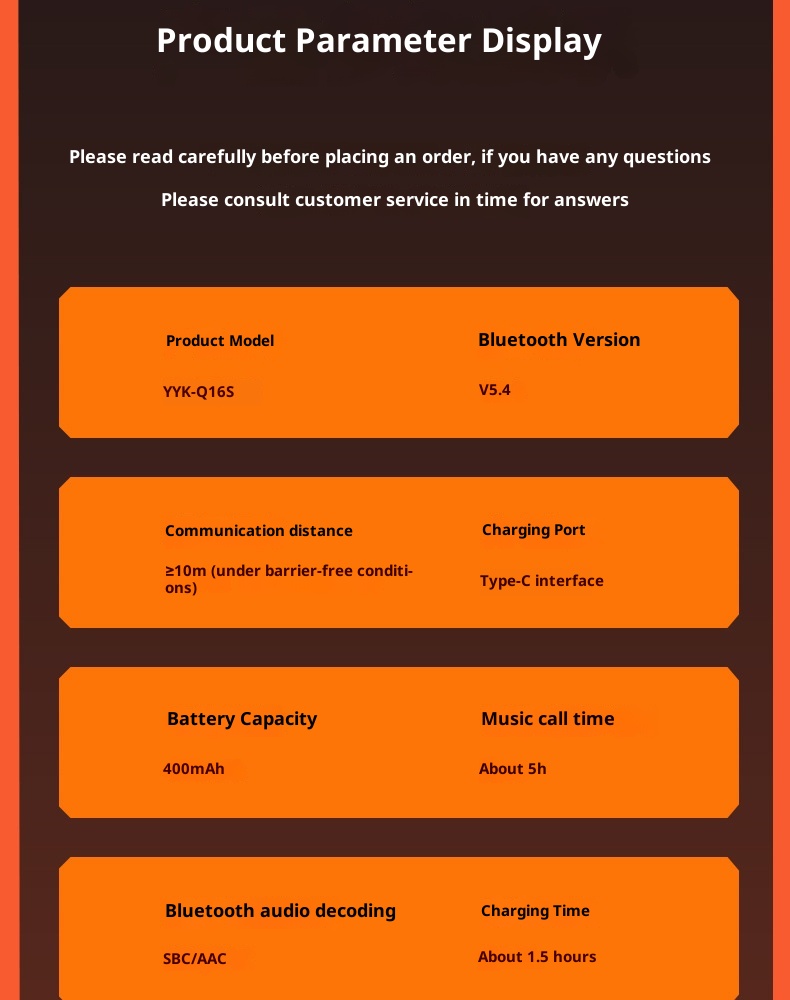 Product Parameter Display

Please read carefully before placing an order, if you have any questions

Please consult customer service in time for answers

Product Model

YYK-Q16S

Bluetooth Version

V5.4

Communication distance

≥10m (under barrier-free conditions)

Charging Port

Type-C interface

Battery Capacity

400mAh

Music call time

About 5h

Bluetooth audio decoding

SBC/AAC

Charging Time

About 1.5 hours